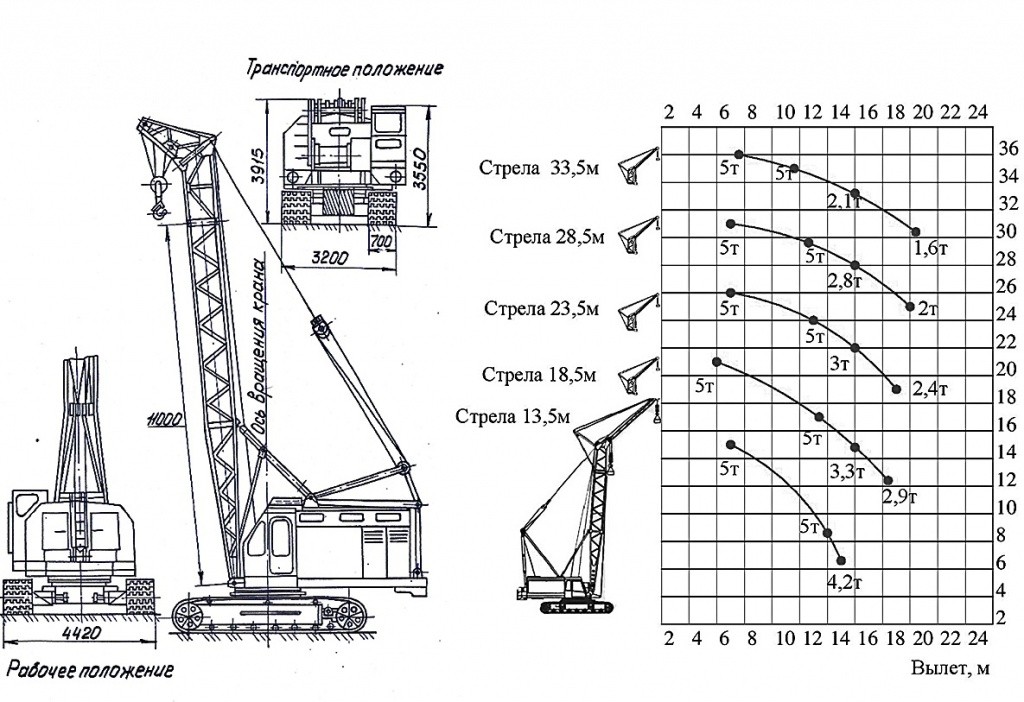 Транспортное положение

3915

3550

3200

700

Ось вращения крана

11000

4420

Рабочее положение

2 4 6 8 10 12 14 16 18 20 22 24

36
34
32
30
28
26
24
22
20
18
16
14
12
10
8
6
4
2

Стрела 33,5м

5т

5т

2,1т

1,6т

Стрела 28,5м

5т

5т

2,8т

2т

Стрела 23,5м

5т

5т

3т

2,4т

Стрела 18,5м

5т

5т

3,3т

2,9т

Стрела 13,5м

5т

5т

4,2т

2 4 6 8 10 12 14 16 18 20 22 24

Вылет, м